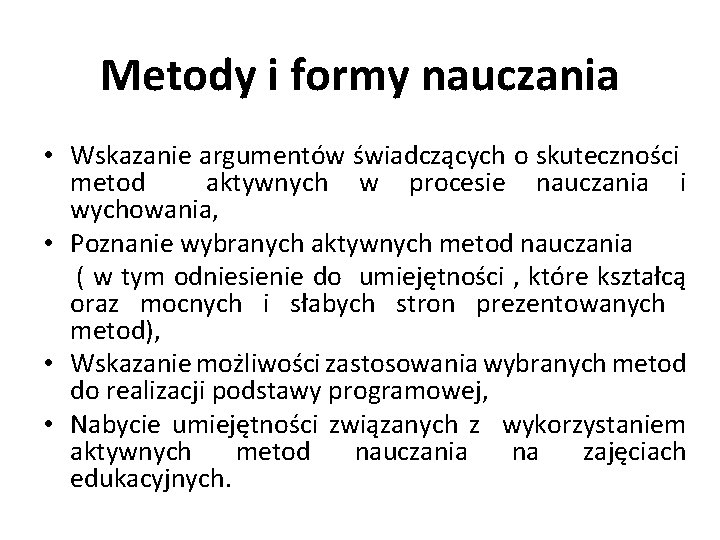 Metody i formy nauczania

• Wskazanie argumentów świadczących o skuteczności metod aktywnych w procesie nauczania i wychowania,
• Poznanie wybranych aktywnych metod nauczania ( w tym odniesienie do umiejętności , które kształcą oraz mocnych i słabych stron prezentowanych metod),
• Wskazanie możliwości zastosowania wybranych metod do realizacji podstawy programowej,
• Nabycie umiejętności związanych z wykorzystaniem aktywnych metod nauczania na zajęciach edukacyjnych.